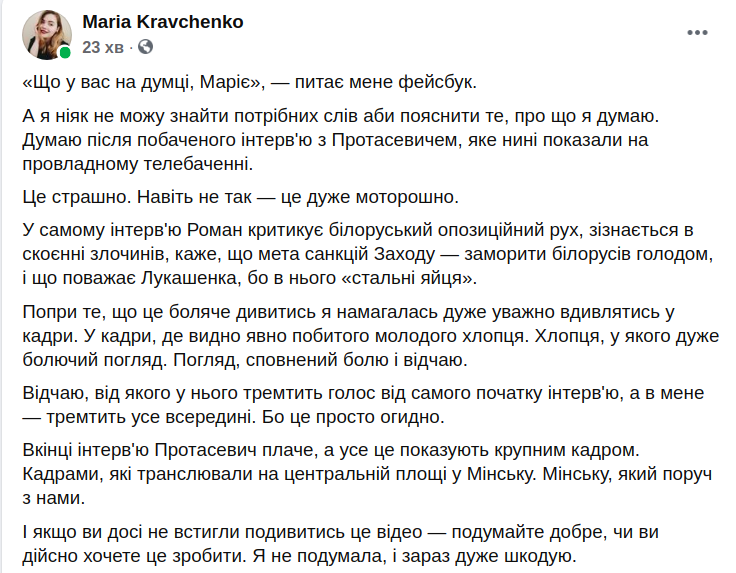 Maria Kravchenko
23 хв ·

«Що у вас на думці, Маріє», — питає мене фейсбук.

А я ніяк не можу знайти потрібних слів аби пояснити те, про що я думаю. Думаю після побаченого інтерв'ю з Протасевичем, яке нині показали на провладному телебаченні.

Це страшно. Навіть не так — це дуже моторошно.

У самому інтерв'ю Роман критикує білоруський опозиційний рух, зізнається в скоєнні злочинів, каже, що мета санкцій Заходу — заморити білорусів голодом, і що поважає Лукашенка, бо в нього «стальні яйця».

Попри те, що це боляче дивитись я намагалась дуже уважно вдивлятись у кадри. У кадри, де видно явно побитого молодого хлопця. Хлопця, у якого дуже болючий погляд. Погляд, сповнений болю і відчаю.

Відчаю, від якого у нього тремтить голос від самого початку інтерв'ю, а в мене — тремтить усе всередині. Бо це просто огидно.

Вкінці інтерв'ю Протасевич плаче, а усе це показують крупним кадром. Кадрами, які транслювали на центральній площі у Мінську. Мінську, який поруч з нами.

І якщо ви досі не встигли подивитись це відео — подумайте добре, чи ви дійсно хочете це зробити. Я не подумала, і зараз дуже шкодую.